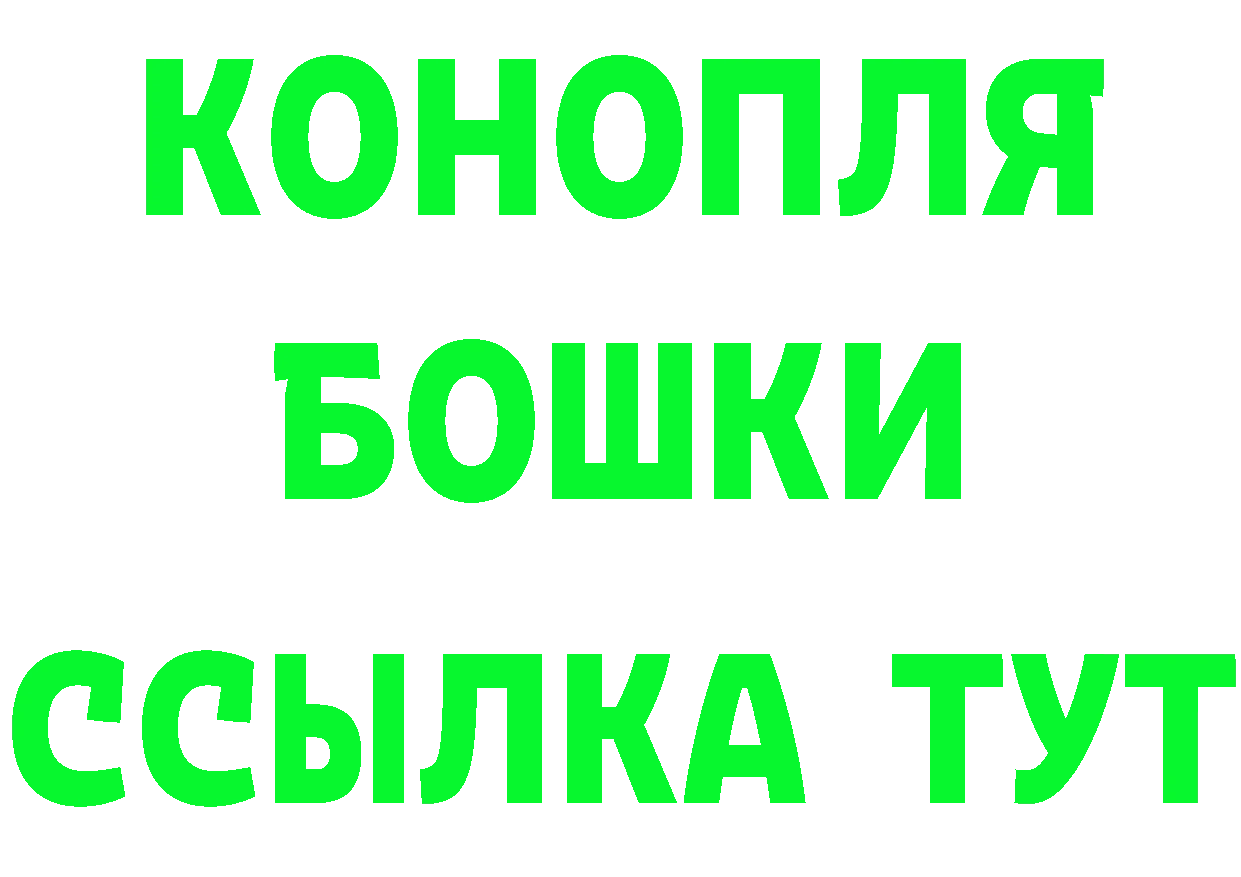 КОНОПЛЯ
БОШКИ
ССЫЛКА ТУТ